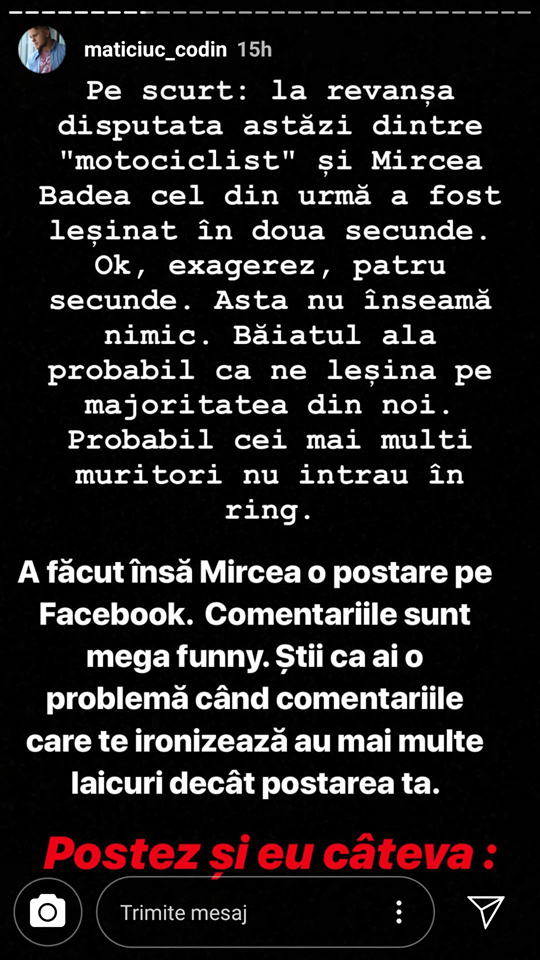 maticiuc_codin 15h

Pe scurt: la revanșa disputata astăzi dintre "motociclist" și Mircea Badea cel din urmă a fost leșinat în doua secunde. Ok, exagerez, patru secunde. Asta nu înseamă nimic. Băiatul ala probabil ca ne leșina pe majoritatea din noi. Probabil cei mai multi muritori nu intrau în ring.

A făcut însă Mircea o postare pe Facebook. Comentariile sunt mega funny. Știi ca ai o problemă când comentariile care te ironizează au mai multe laicuri decât postarea ta.

Postez și eu câteva :

Trimite mesaj